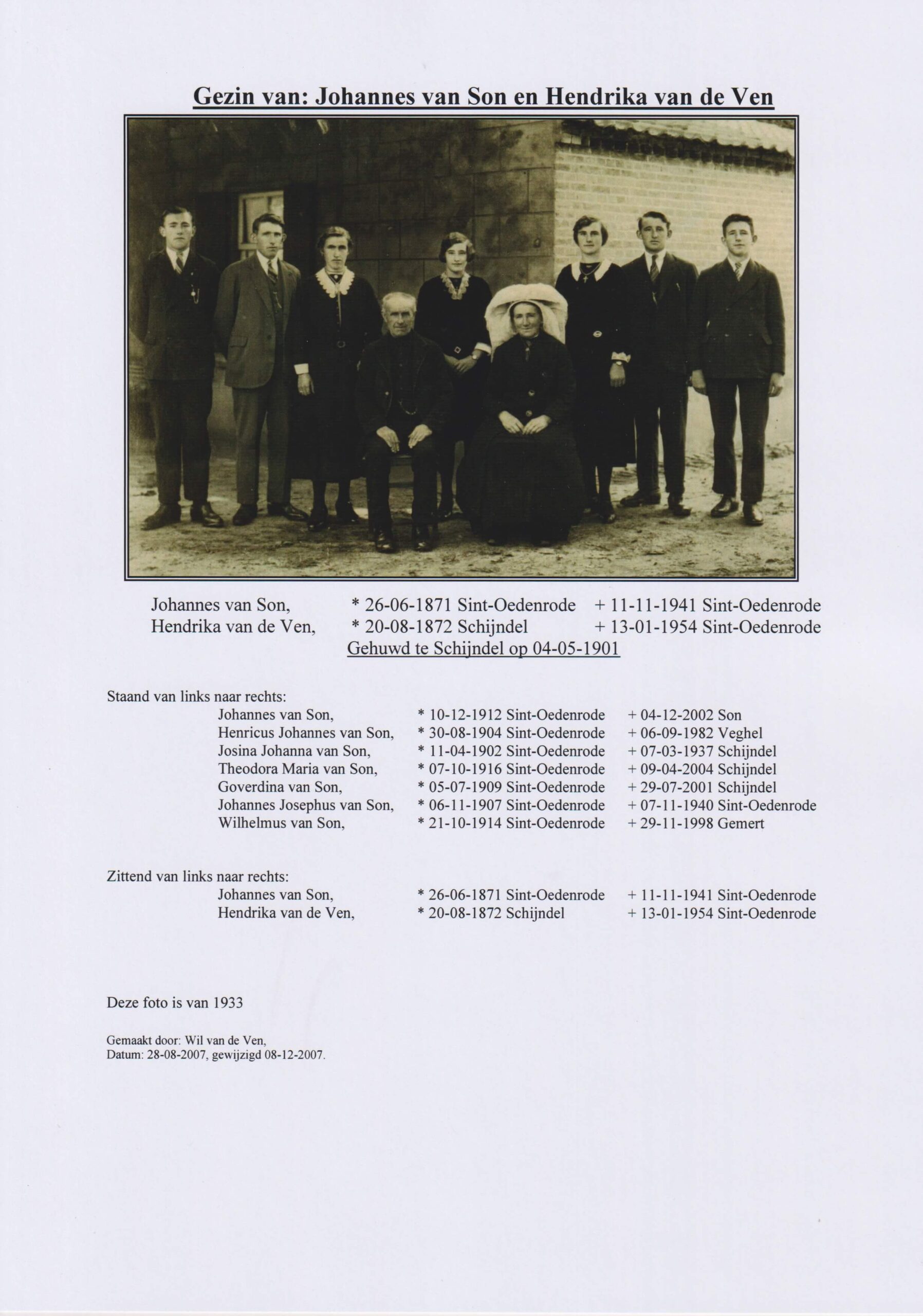 Gezin van: Johannes van Son en Hendrika van de Ven

Johannes van Son, * 26-06-1871 Sint-Oedenrode + 11-11-1941 Sint-Oedenrode
Hendrika van de Ven, * 20-08-1872 Schijndel + 13-01-1954 Sint-Oedenrode
Gehuwd te Schijndel op 04-05-1901

Staand van links naar rechts:
Johannes van Son, * 10-12-1912 Sint-Oedenrode + 04-12-2002 Son
Henricus Johannes van Son, * 30-08-1904 Sint-Oedenrode + 06-09-1982 Veghel
Josina Johanna van Son, * 11-04-1902 Sint-Oedenrode + 07-03-1937 Schijndel
Theodora Maria van Son, * 07-10-1916 Sint-Oedenrode + 09-04-2004 Schijndel
Goverdina van Son, * 05-07-1909 Sint-Oedenrode + 29-07-2001 Schijndel
Johannes Josephus van Son, * 06-11-1907 Sint-Oedenrode + 07-11-1940 Sint-Oedenrode
Wilhelmus van Son, * 21-10-1914 Sint-Oedenrode + 29-11-1998 Gemert

Zittend van links naar rechts:
Johannes van Son, * 26-06-1871 Sint-Oedenrode + 11-11-1941 Sint-Oedenrode
Hendrika van de Ven, * 20-08-1872 Schijndel + 13-01-1954 Sint-Oedenrode

Deze foto is van 1933

Gemaakt door: Wil van de Ven,
Datum: 28-08-2007, gewijzigd 08-12-2007.